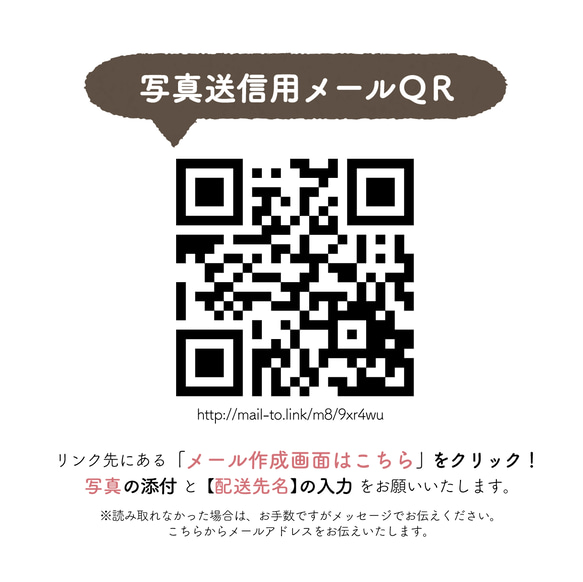 写真送信用メールQR

http://mail-to.link/m8/9xr4wu

リンク先にある「メール作成画面はこちら」をクリック！
写真の添付 と【配送先名】の入力 をお願いいたします。

※読み取れなかった場合は、お手数ですがメッセージでお伝えください。
こちらからメールアドレスをお伝えいたします。